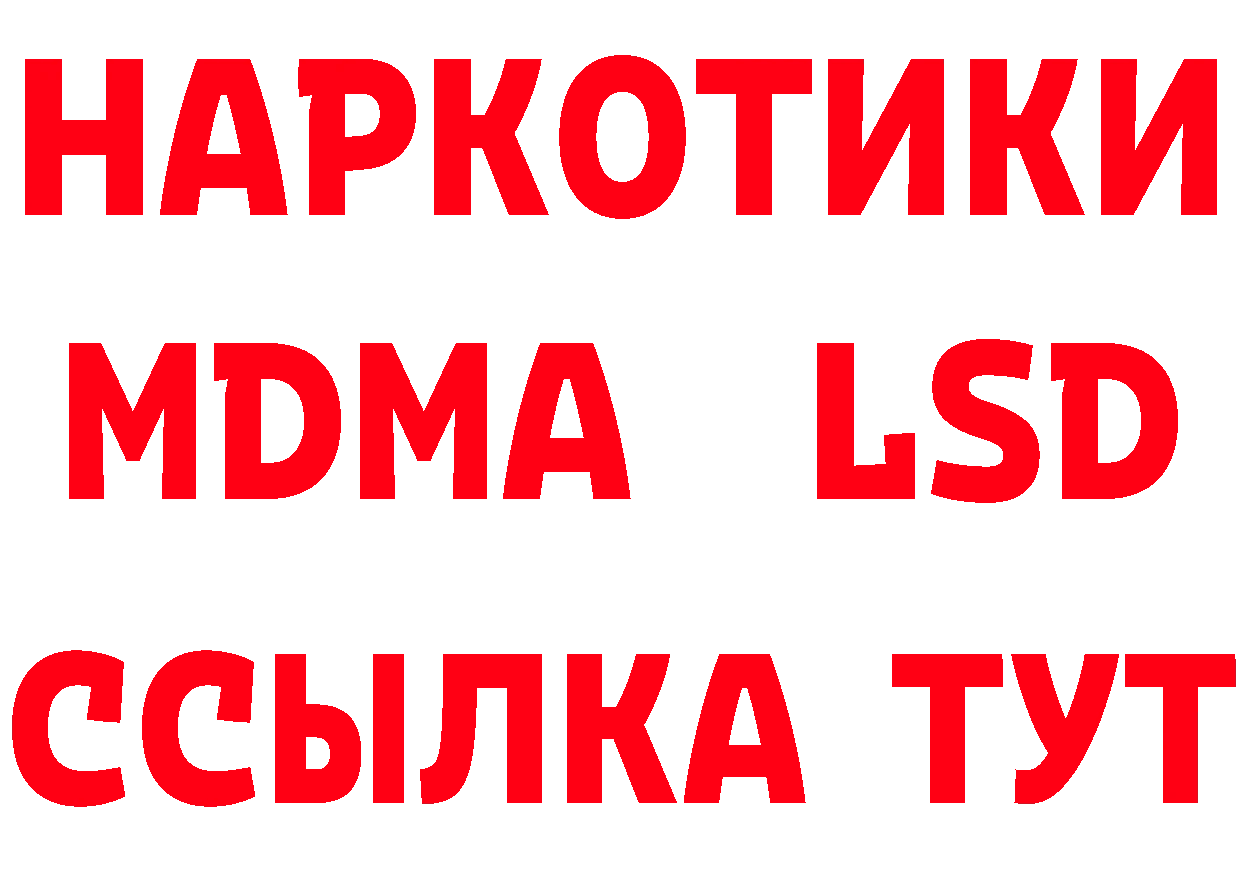 НАРКОТИКИ
MDMA LSD
ССЫЛКА ТУТ